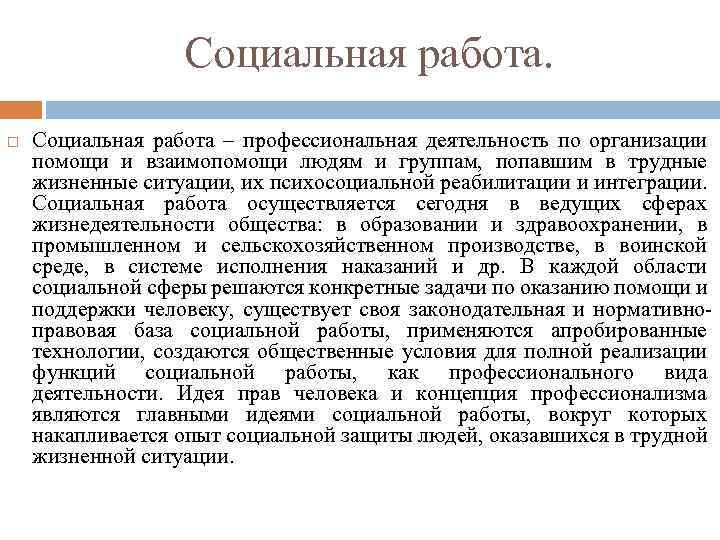 Социальная работа.

Социальная работа – профессиональная деятельность по организации помощи и взаимопомощи людям и группам, попавшим в трудные жизненные ситуации, их психосоциальной реабилитации и интеграции. Социальная работа осуществляется сегодня в ведущих сферах жизнедеятельности общества: в образовании и здравоохранении, в промышленном и сельскохозяйственном производстве, в воинской среде, в системе исполнения наказаний и др. В каждой области социальной сферы решаются конкретные задачи по оказанию помощи и поддержки человеку, существует своя законодательная и нормативно-правовая база социальной работы, применяются апробированные технологии, создаются общественные условия для полной реализации функций социальной работы, как профессионального вида деятельности. Идея прав человека и концепция профессионализма являются главными идеями социальной работы, вокруг которых накапливается опыт социальной защиты людей, оказавшихся в трудной жизненной ситуации.